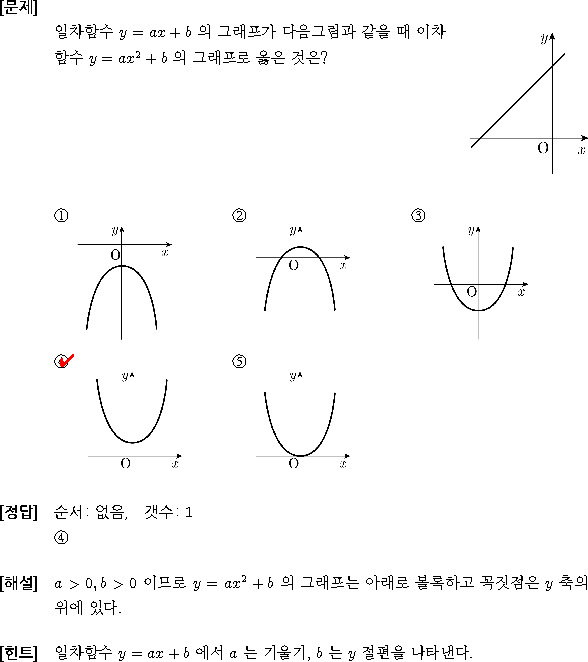 [문제]

일차함수 $y = ax + b$ 의 그래프가 다음그림과 같을 때 이차함수 $y = ax^2 + b$ 의 그래프로 옳은 것은?

$y$
O $x$

①
$y$
O $x$

②
$y$
O $x$

③
$y$
O $x$

④
$y$
O $x$

⑤
$y$
O $x$

[정답] 순서: 없음, 갯수: 1
④

[해설] $a > 0, b > 0$ 이므로 $y = ax^2 + b$ 의 그래프는 아래로 볼록하고 꼭짓점은 $y$ 축의 위에 있다.

[힌트] 일차함수 $y = ax + b$ 에서 $a$ 는 기울기, $b$ 는 $y$ 절편을 나타낸다.